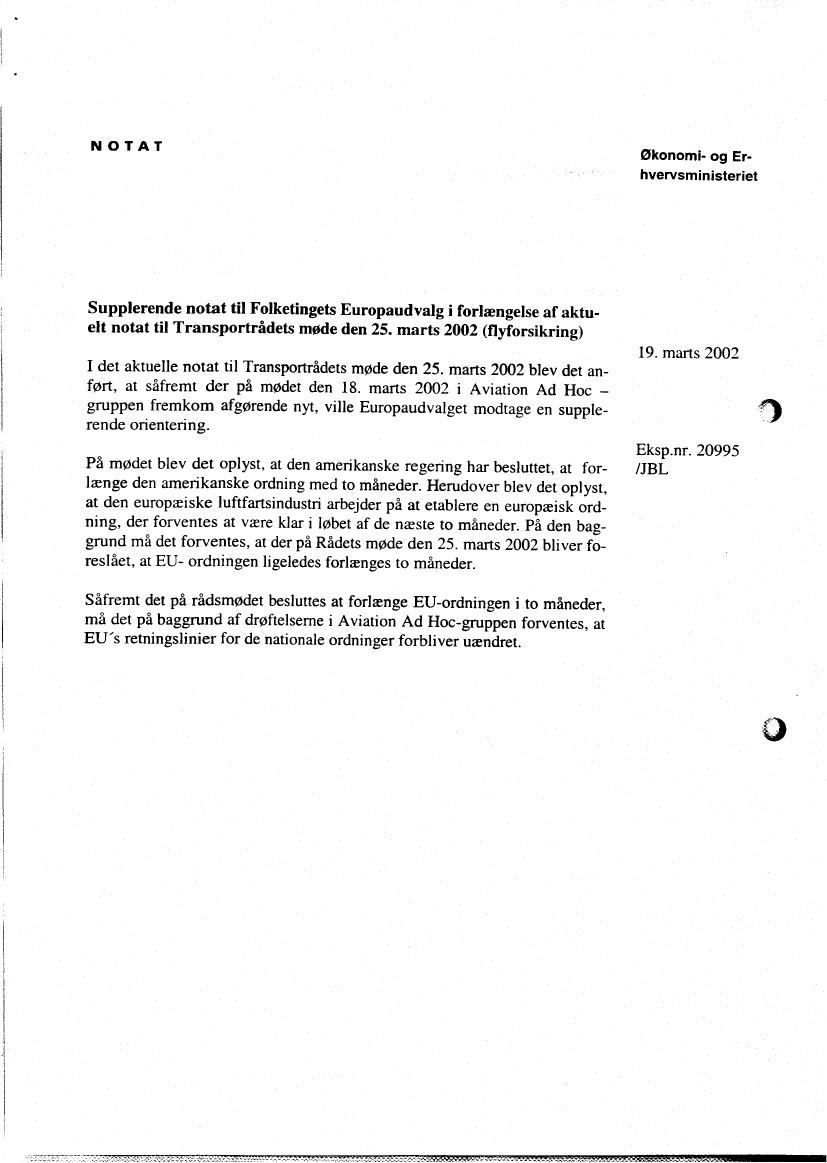 NOTAT

Økonomi- og Erhvervsministeriet

Supplerende notat til Folketingets Europaudvalg i forlængelse af aktuelt notat til Transportrådets møde den 25. marts 2002 (flyforsikring)

19. marts 2002

I det aktuelle notat til Transportrådets møde den 25. marts 2002 blev det anført, at såfremt der på mødet den 18. marts 2002 i Aviation Ad Hoc – gruppen fremkom afgørende nyt, ville Europaudvalget modtage en supplerende orientering.

Eksp.nr. 20995 /JBL

På mødet blev det oplyst, at den amerikanske regering har besluttet, at forlænge den amerikanske ordning med to måneder. Herudover blev det oplyst, at den europæiske luftfartsindustri arbejder på at etablere en europæisk ordning, der forventes at være klar i løbet af de næste to måneder. På den baggrund må det forventes, at der på Rådets møde den 25. marts 2002 bliver foreslået, at EU- ordningen ligeledes forlænges to måneder.

Såfremt det på rådsmødet besluttes at forlænge EU-ordningen i to måneder, må det på baggrund af drøftelserne i Aviation Ad Hoc-gruppen forventes, at EU´s retningslinier for de nationale ordninger forbliver uændret.